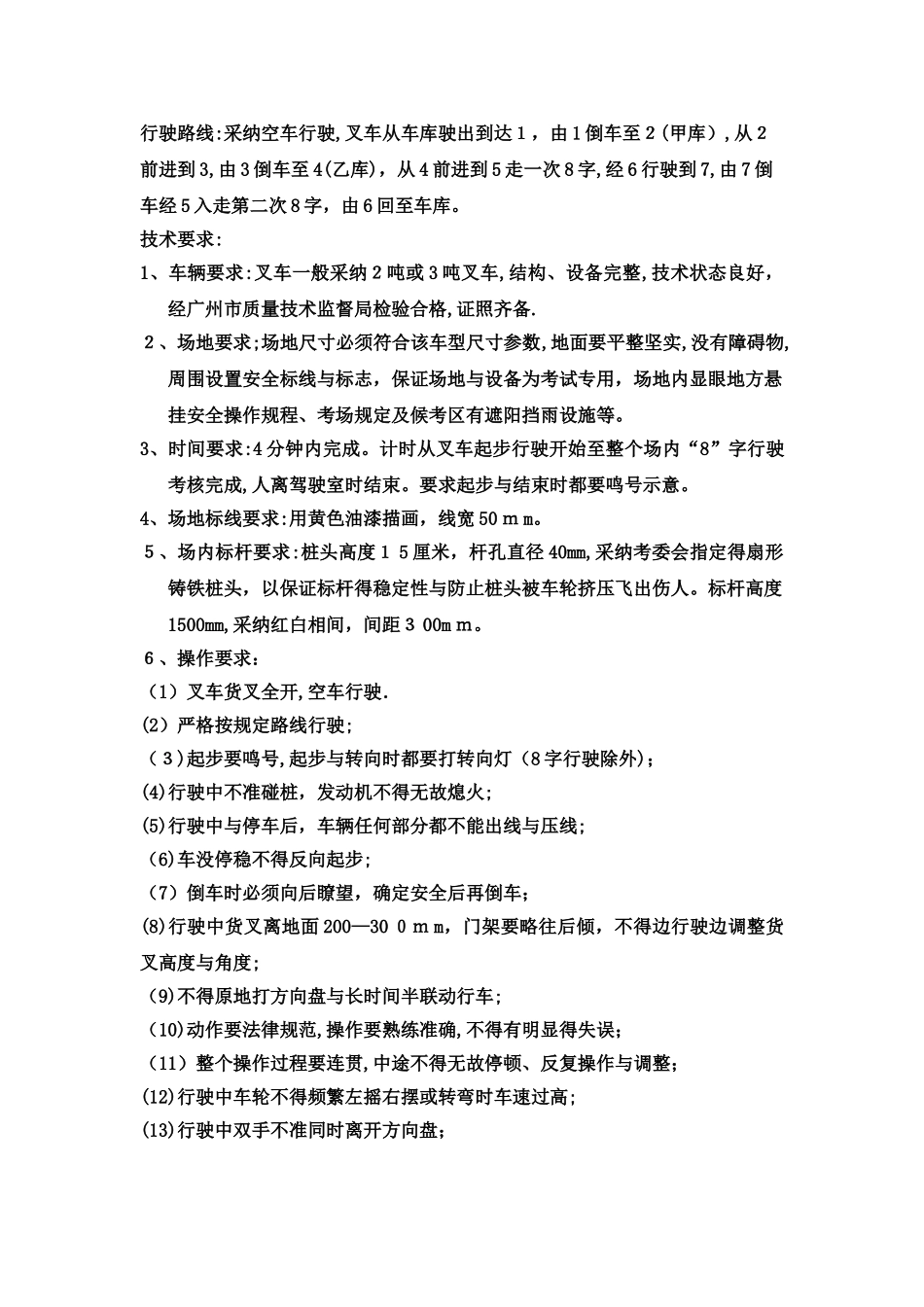 行驶路线:采纳空车行驶,叉车从车库驶出到达１，由１倒车至２(甲库），从２前进到3,由３倒车至４(乙库)，从４前进到５走一次８字,经６行驶到7,由７倒车经５入走第二次８字，由６回至车库。

技术要求:

1、车辆要求:叉车一般采纳２吨或３吨叉车,结构、设备完整,技术状态良好，经广州市质量技术监督局检验合格,证照齐备.

２、场地要求;场地尺寸必须符合该车型尺寸参数,地面要平整坚实,没有障碍物,周围设置安全标线与标志，保证场地与设备为考试专用，场地内显眼地方悬挂安全操作规程、考场规定及候考区有遮阳挡雨设施等。

3、时间要求:４分钟内完成。计时从叉车起步行驶开始至整个场内“8”字行驶考核完成,人离驾驶室时结束。要求起步与结束时都要鸣号示意。

4、场地标线要求:用黄色油漆描画，线宽５0ｍｍ。

５、场内标杆要求:桩头高度１５厘米，杆孔直径40mm,采纳考委会指定得扇形铸铁桩头，以保证标杆得稳定性与防止桩头被车轮挤压飞出伤人。标杆高度1500mm,采纳红白相间，间距３00ｍｍ。

６、操作要求：

（1）叉车货叉全开,空车行驶.

(2）严格按规定路线行驶;

（３）起步要鸣号,起步与转向时都要打转向灯（8字行驶除外)；

(4)行驶中不准碰桩，发动机不得无故熄火；

(5)行驶中与停车后，车辆任何部分都不能出线与压线;

(6)车没停稳不得反向起步;

（7）倒车时必须向后瞭望，确定安全后再倒车；

(8)行驶中货叉离地面200—30０ｍｍ，门架要略往后倾，不得边行驶边调整货叉高度与角度;

(9)不得原地打方向盘与长时间半联动行车；

(10)动作要法律规范,操作要熟练准确,不得有明显得失误;

（11）整个操作过程要连贯,中途不得无故停顿、反复操作与调整;

(12)行驶中车轮不得频繁左摇右摆或转弯时车速过高;

(13)行驶中双手不准同时离开方向盘;